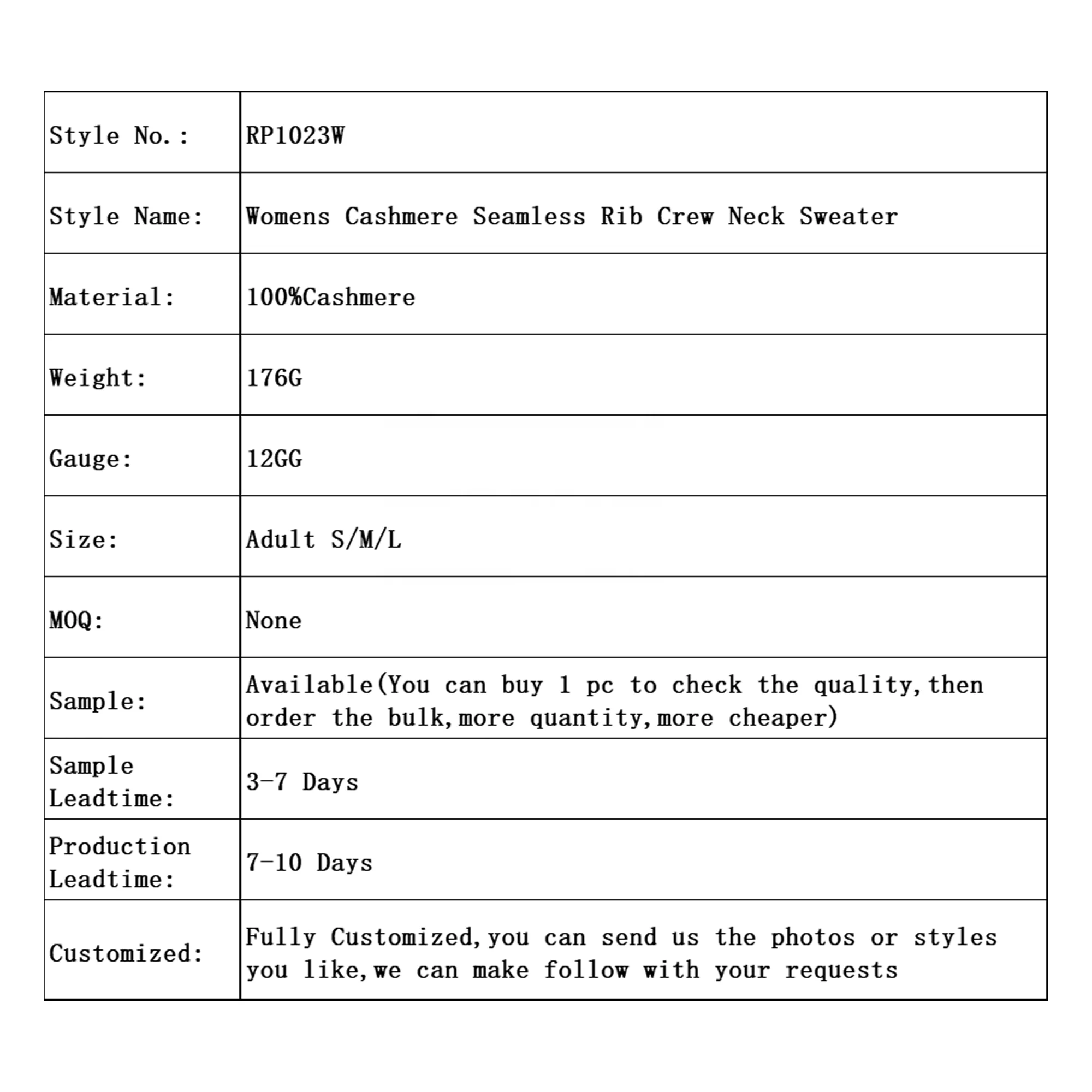 | Style No.: | RP1023W |
|---|---|
| Style Name: | Womens Cashmere Seamless Rib Crew Neck Sweater |
| Material: | 100%Cashmere |
| Weight: | 176G |
| Gauge: | 12GG |
| Size: | Adult S/M/L |
| MOQ: | None |
| Sample: | Available(You can buy 1 pc to check the quality,then order the bulk,more quantity,more cheaper) |
| Sample Leadtime: | 3-7 Days |
| Production Leadtime: | 7-10 Days |
| Customized: | Fully Customized,you can send us the photos or styles you like,we can make follow with your requests |